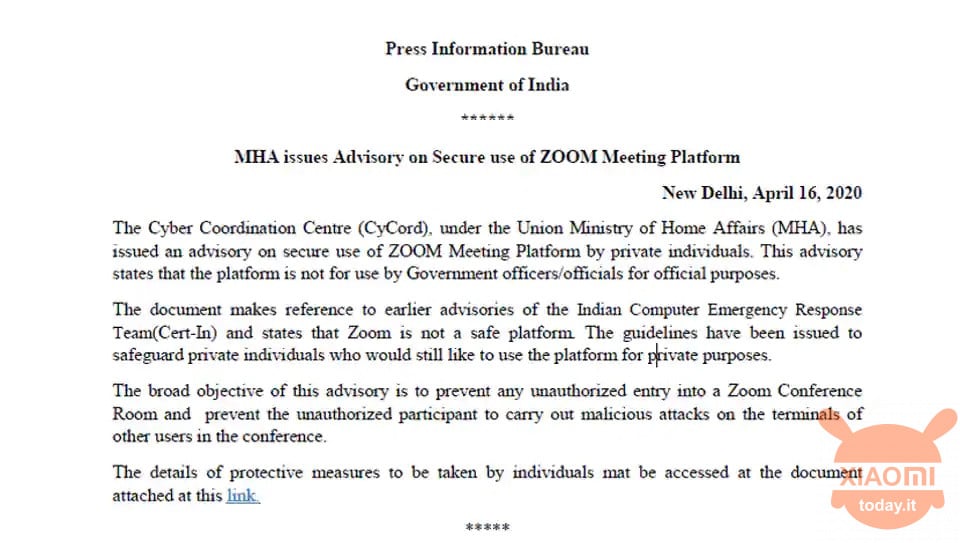 Press Information Bureau

Government of India

******

MHA issues Advisory on Secure use of ZOOM Meeting Platform

New Delhi, April 16, 2020

The Cyber Coordination Centre (CyCord), under the Union Ministry of Home Affairs (MHA), has issued an advisory on secure use of ZOOM Meeting Platform by private individuals. This advisory states that the platform is not for use by Government officers/officials for official purposes.

The document makes reference to earlier advisories of the Indian Computer Emergency Response Team(Cert-In) and states that Zoom is not a safe platform. The guidelines have been issued to safeguard private individuals who would still like to use the platform for private purposes.

The broad objective of this advisory is to prevent any unauthorized entry into a Zoom Conference Room and prevent the unauthorized participant to carry out malicious attacks on the terminals of other users in the conference.

The details of protective measures to be taken by individuals mat be accessed at the document attached at this link.

*****

XIAOMI
today.it